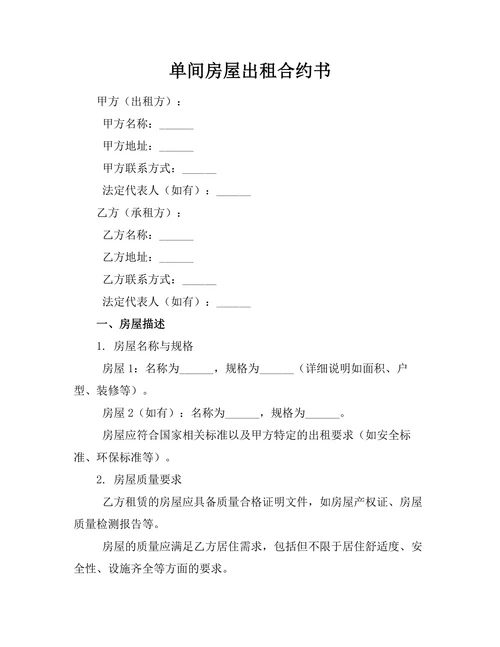 单间房屋出租合约书

甲方（出租方）：

甲方名称：______

甲方地址：______

甲方联系方式：______

法定代表人（如有）：______

乙方（承租方）：

乙方名称：______

乙方地址：______

乙方联系方式：______

法定代表人（如有）：______

一、房屋描述

1. 房屋名称与规格

房屋 1：名称为______，规格为______（详细说明如面积、户型、装修等）。

房屋 2（如有）：名称为______，规格为______。

房屋应符合国家相关标准以及甲方特定的出租要求（如安全标准、环保标准等）。

2. 房屋质量要求

乙方租赁的房屋应具备质量合格证明文件，如房屋产权证、房屋质量检测报告等。

房屋的质量应满足乙方居住需求，包括但不限于居住舒适度、安全性、设施齐全等方面的要求。